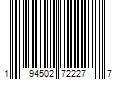 1 94502 72227 7